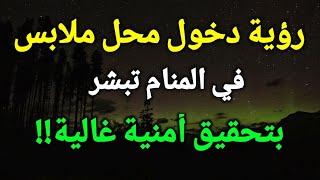 رؤية دخول محل ملابس
في المنام تبشر
بتحقيق أمنية غالية!!